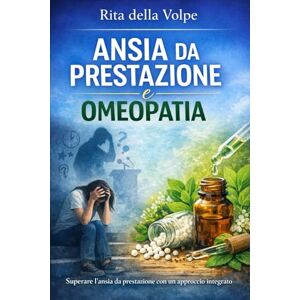 Rita della Volpe

ANSIA DA PRESTAZIONE
e
OMEOPATIA

Superare l'ansia da prestazione con un approccio integrato